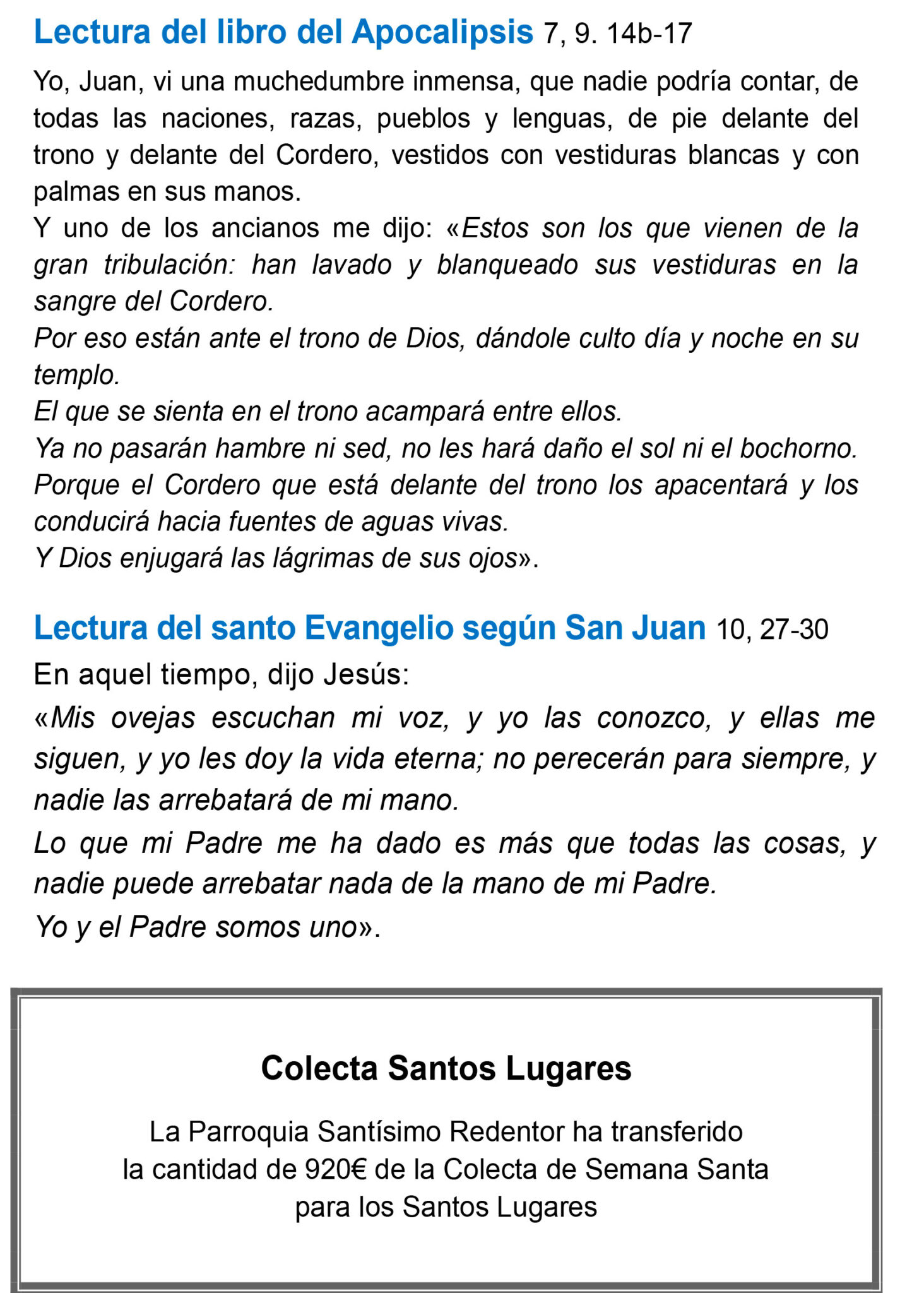 Lectura del libro del Apocalipsis 7, 9. 14b-17

Yo, Juan, vi una muchedumbre inmensa, que nadie podría contar, de todas las naciones, razas, pueblos y lenguas, de pie delante del trono y delante del Cordero, vestidos con vestiduras blancas y con palmas en sus manos.
Y uno de los ancianos me dijo: «Estos son los que vienen de la gran tribulación: han lavado y blanqueado sus vestiduras en la sangre del Cordero.
Por eso están ante el trono de Dios, dándole culto día y noche en su templo.
El que se sienta en el trono acampará entre ellos.
Ya no pasarán hambre ni sed, no les hará daño el sol ni el bochorno.
Porque el Cordero que está delante del trono los apacentará y los conducirá hacia fuentes de aguas vivas.
Y Dios enjugará las lágrimas de sus ojos».

Lectura del santo Evangelio según San Juan 10, 27-30

En aquel tiempo, dijo Jesús:
«Mis ovejas escuchan mi voz, y yo las conozco, y ellas me siguen, y yo les doy la vida eterna; no perecerán para siempre, y nadie las arrebatará de mi mano.
Lo que mi Padre me ha dado es más que todas las cosas, y nadie puede arrebatar nada de la mano de mi Padre.
Yo y el Padre somos uno».

Colecta Santos Lugares

La Parroquia Santísimo Redentor ha transferido la cantidad de 920€ de la Colecta de Semana Santa para los Santos Lugares